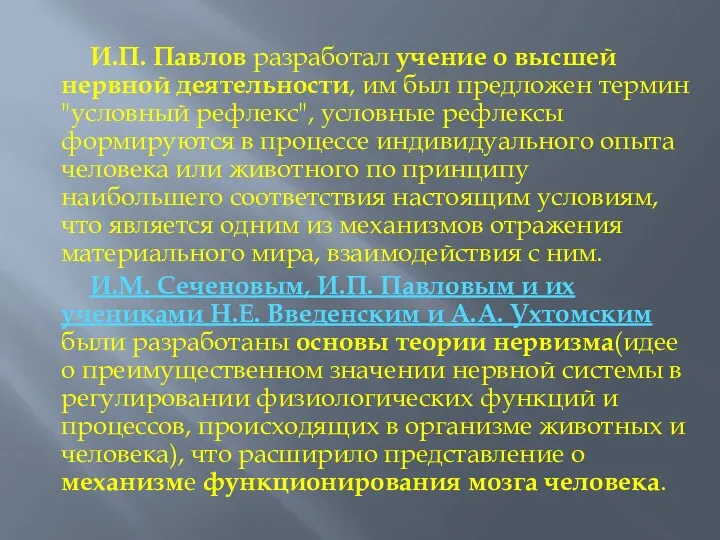 И.П. Павлов разработал учение о высшей нервной деятельности, им был предложен термин "условный рефлекс", условные рефлексы формируются в процессе индивидуального опыта человека или животного по принципу наибольшего соответствия настоящим условиям, что является одним из механизмов отражения материального мира, взаимодействия с ним.

И.М. Сеченовым, И.П. Павловым и их учениками Н.Е. Введенским и А.А. Ухтомским были разработаны основы теории нервизма(идее о преимущественном значении нервной системы в регулировании физиологических функций и процессов, происходящих в организме животных и человека), что расширило представление о механизме функционирования мозга человека.